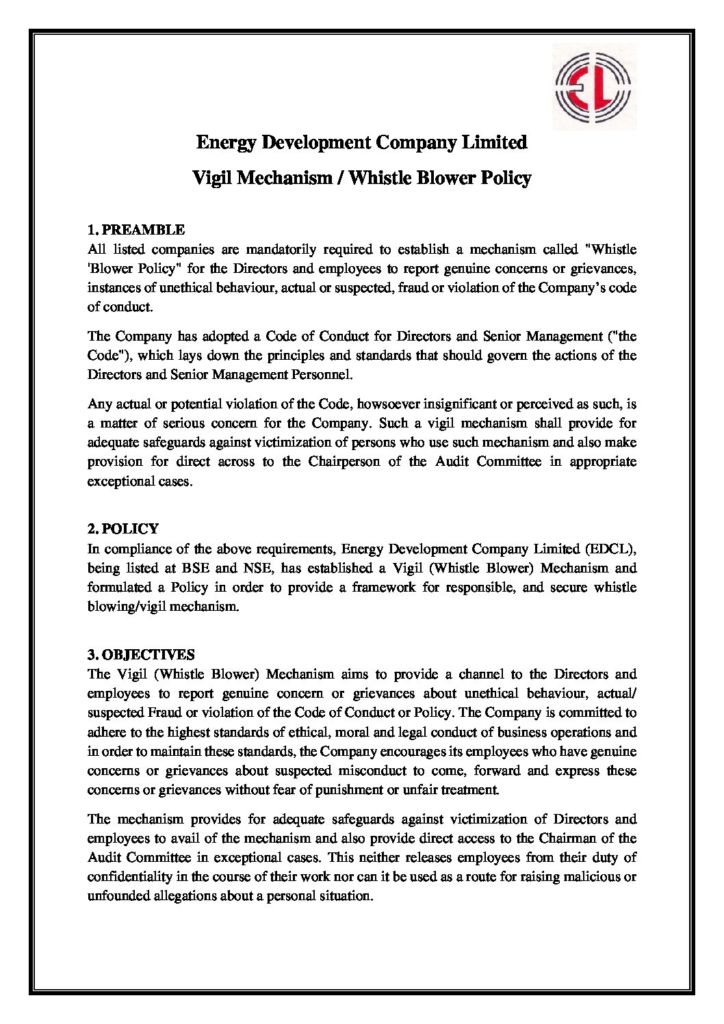 EL

Energy Development Company Limited

Vigil Mechanism / Whistle Blower Policy

1. PREAMBLE
All listed companies are mandatorily required to establish a mechanism called "Whistle 'Blower Policy" for the Directors and employees to report genuine concerns or grievances, instances of unethical behaviour, actual or suspected, fraud or violation of the Company's code of conduct.

The Company has adopted a Code of Conduct for Directors and Senior Management ("the Code"), which lays down the principles and standards that should govern the actions of the Directors and Senior Management Personnel.

Any actual or potential violation of the Code, howsoever insignificant or perceived as such, is a matter of serious concern for the Company. Such a vigil mechanism shall provide for adequate safeguards against victimization of persons who use such mechanism and also make provision for direct across to the Chairperson of the Audit Committee in appropriate exceptional cases.

2. POLICY
In compliance of the above requirements, Energy Development Company Limited (EDCL), being listed at BSE and NSE, has established a Vigil (Whistle Blower) Mechanism and formulated a Policy in order to provide a framework for responsible, and secure whistle blowing/vigil mechanism.

3. OBJECTIVES
The Vigil (Whistle Blower) Mechanism aims to provide a channel to the Directors and employees to report genuine concern or grievances about unethical behaviour, actual/ suspected Fraud or violation of the Code of Conduct or Policy. The Company is committed to adhere to the highest standards of ethical, moral and legal conduct of business operations and in order to maintain these standards, the Company encourages its employees who have genuine concerns or grievances about suspected misconduct to come, forward and express these concerns or grievances without fear of punishment or unfair treatment.

The mechanism provides for adequate safeguards against victimization of Directors and employees to avail of the mechanism and also provide direct access to the Chairman of the Audit Committee in exceptional cases. This neither releases employees from their duty of confidentiality in the course of their work nor can it be used as a route for raising malicious or unfounded allegations about a personal situation.